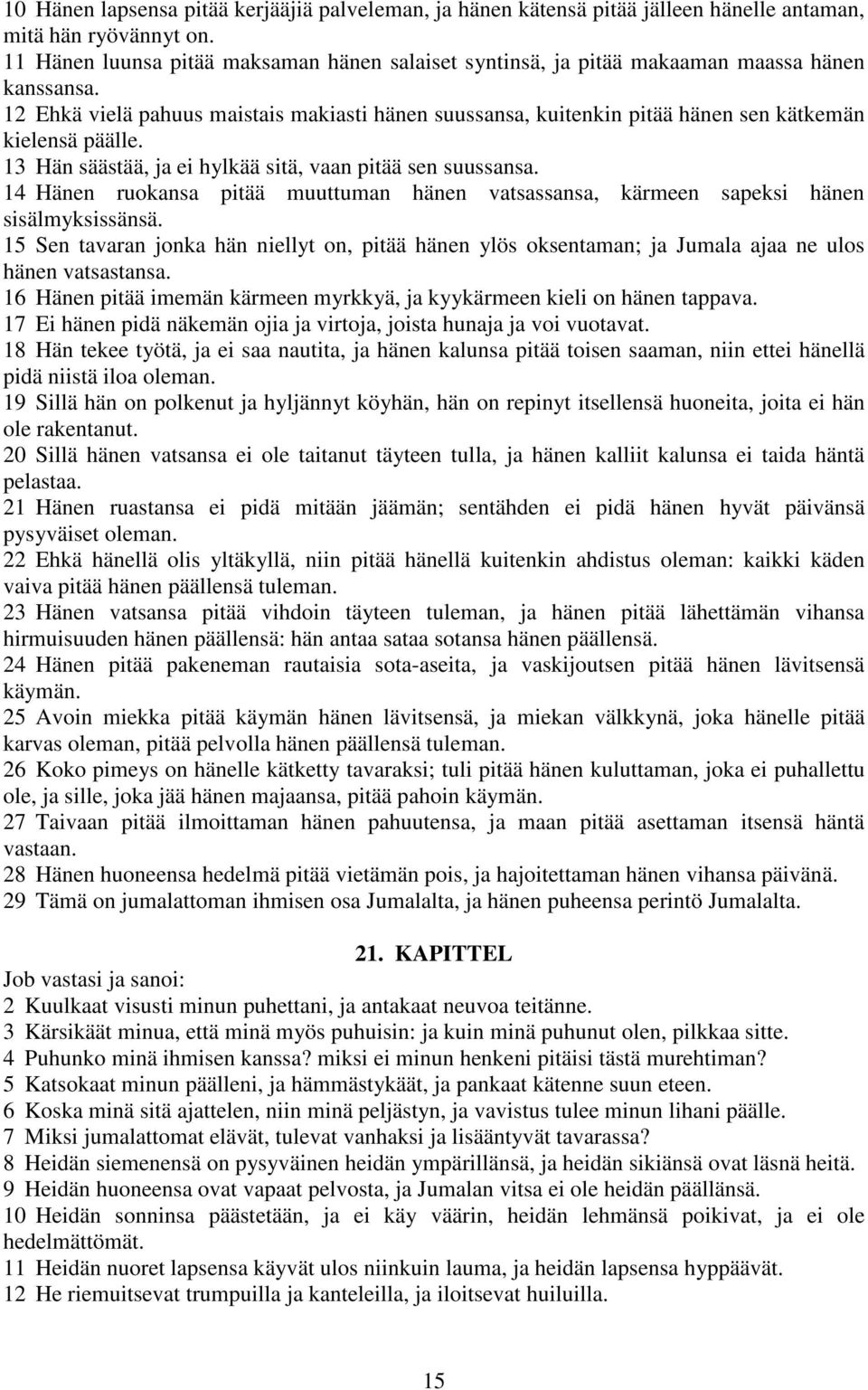 10 Hänen lapsensa pitää kerjääjiä palveleman, ja hänen kätensä pitää jälleen hänelle antaman, mitä hän ryövännyt on.
11 Hänen luunsa pitää maksaman hänen salaiset syntinsä, ja pitää makaaman maassa hänen kanssansa.
12 Ehkä vielä pahuus maistais makiasti hänen suussansa, kuitenkin pitää hänen sen kätkemän kielensä päälle.
13 Hän säästää, ja ei hylkää sitä, vaan pitää sen suussansa.
14 Hänen ruokansa pitää muuttuman hänen vatsassansa, kärmeen sapeksi hänen sisälmyksissänsä.
15 Sen tavaran jonka hän niellyt on, pitää hänen ylös oksentaman; ja Jumala ajaa ne ulos hänen vatsastansa.
16 Hänen pitää imemän kärmeen myrkkyä, ja kyykärmeen kieli on hänen tappava.
17 Ei hänen pidä näkemän ojia ja virtoja, joista hunaja ja voi vuotavat.
18 Hän tekee työtä, ja ei saa nautita, ja hänen kalunsa pitää toisen saaman, niin ettei hänellä pidä niistä iloa oleman.
19 Sillä hän on polkenut ja hyljännyt köyhän, hän on repinyt itsellensä huoneita, joita ei hän ole rakentanut.
20 Sillä hänen vatsansa ei ole taitanut täyteen tulla, ja hänen kalliit kalunsa ei taida häntä pelastaa.
21 Hänen ruastansa ei pidä mitään jäämän; sentähden ei pidä hänen hyvät päivänsä pysyväiset oleman.
22 Ehkä hänellä olis yltäkyllä, niin pitää hänellä kuitenkin ahdistus oleman: kaikki käden vaiva pitää hänen päällensä tuleman.
23 Hänen vatsansa pitää vihdoin täyteen tuleman, ja hänen pitää lähettämän vihansa hirmuisuuden hänen päällensä: hän antaa sataa sotansa hänen päällensä.
24 Hänen pitää pakeneman rautaisia sota-aseita, ja vaskijoutsen pitää hänen lävitsensä käymän.
25 Avoin miekka pitää käymän hänen lävitsensä, ja miekan välkkynä, joka hänelle pitää karvas oleman, pitää pelvolla hänen päällensä tuleman.
26 Koko pimeys on hänelle kätketty tavaraksi; tuli pitää hänen kuluttaman, joka ei puhallettu ole, ja sille, joka jää hänen majaansa, pitää pahoin käymän.
27 Taivaan pitää ilmoittaman hänen pahuutensa, ja maan pitää asettaman itsensä häntä vastaan.
28 Hänen huoneensa hedelmä pitää vietämän pois, ja hajoitettaman hänen vihansa päivänä.
29 Tämä on jumalattoman ihmisen osa Jumalalta, ja hänen puheensa perintö Jumalalta.

21. KAPITTEL
Job vastasi ja sanoi:
2 Kuulkaat visusti minun puhettani, ja antakaat neuvoa teitänne.
3 Kärsikäät minua, että minä myös puhuisin: ja kuin minä puhunut olen, pilkkaa sitte.
4 Puhunko minä ihmisen kanssa? miksi ei minun henkeni pitäisi tästä murehtiman?
5 Katsokaat minun päälleni, ja hämmästykäät, ja pankaat kätenne suun eteen.
6 Koska minä sitä ajattelen, niin minä peljästyn, ja vavistus tulee minun lihani päälle.
7 Miksi jumalattomat elävät, tulevat vanhaksi ja lisääntyvät tavarassa?
8 Heidän siemenensä on pysyväinen heidän ympärillänsä, ja heidän sikiänsä ovat läsnä heitä.
9 Heidän huoneensa ovat vapaat pelvosta, ja Jumalan vitsa ei ole heidän päällänsä.
10 Heidän sonninsa päästetään, ja ei käy väärin, heidän lehmänsä poikivat, ja ei ole hedelmättömät.
11 Heidän nuoret lapsensa käyvät ulos niinkuin lauma, ja heidän lapsensa hyppäävät.
12 He riemuitsevat trumpuilla ja kanteleilla, ja iloitsevat huiluilla.

15